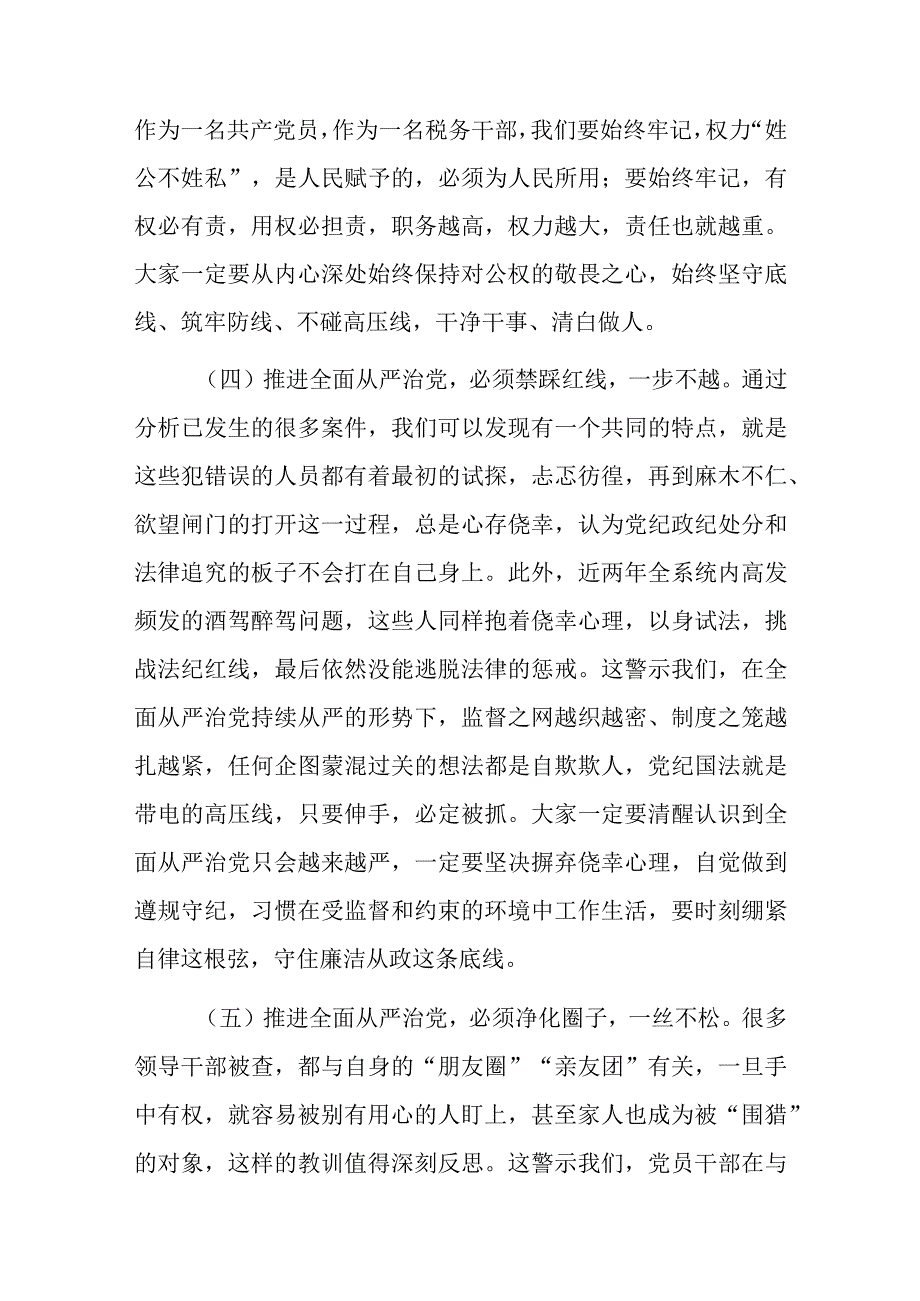 作为一名共产党员，作为一名税务干部，我们要始终牢记，权力“姓公不姓私”，是人民赋予的，必须为人民所用；要始终牢记，有权必有责，用权必担责，职务越高，权力越大，责任也就越重。大家一定要从内心深处始终保持对公权的敬畏之心，始终坚守底线、筑牢防线、不碰高压线，干净干事、清白做人。

（四）推进全面从严治党，必须禁踩红线，一步不越。通过分析已发生的很多案件，我们可以发现有一个共同的特点，就是这些犯错误的人员都有着最初的试探，忐忑彷徨，再到麻木不仁、欲望闸门的打开这一过程，总是心存侥幸，认为党纪政纪处分和法律追究的板子不会打在自己身上。此外，近两年全系统内高发频发的酒驾醉驾问题，这些人同样抱着侥幸心理，以身试法，挑战法纪红线，最后依然没能逃脱法律的惩戒。这警示我们，在全面从严治党持续从严的形势下，监督之网越织越密、制度之笼越扎越紧，任何企图蒙混过关的想法都是自欺欺人，党纪国法就是带电的高压线，只要伸手，必定被抓。大家一定要清醒认识到全面从严治党只会越来越严，一定要坚决摒弃侥幸心理，自觉做到遵规守纪，习惯在受监督和约束的环境中工作生活，要时刻绷紧自律这根弦，守住廉洁从政这条底线。

（五）推进全面从严治党，必须净化圈子，一丝不松。很多领导干部被查，都与自身的“朋友圈”“亲友团”有关，一旦手中有权，就容易被别有用心的人盯上，甚至家人也成为被“围猎”的对象，这样的教训值得深刻反思。这警示我们，党员干部在与